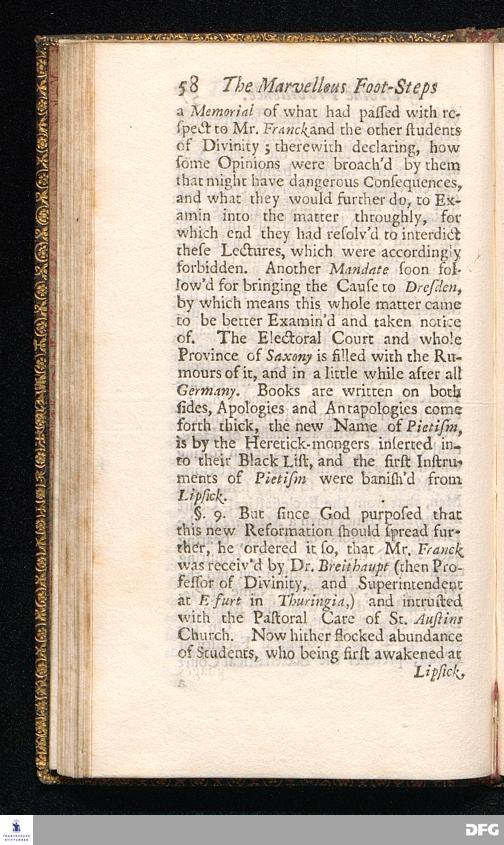 58 The Marvellous Foot-Steps

a Memorial of what had paſſed with reſpect to Mr. Franck and the other ſtudents of Divinity; therewith declaring, how ſome Opinions were broach'd by them that might have dangerous Conſequences, and what they would further do, to Examin into the matter throughly, for which end they had reſolv'd to interdict theſe Lectures, which were accordingly forbidden. Another Mandate ſoon follow'd for bringing the Cauſe to Dreſden, by which means this whole matter came to be better Examin'd and taken notice of. The Electoral Court and whole Province of Saxony is filled with the Rumours of it, and in a little while after all Germany. Books are written on both ſides, Apologies and Antapologies come forth thick, the new Name of Pietiſm, is by the Heretick-mongers inſerted into their Black Liſt, and the firſt Inſtruments of Pietiſm were baniſh'd from Lipſick.

§. 9. But ſince God purpoſed that this new Reformation ſhould ſpread further, he ordered it ſo, that Mr. Franck was receiv'd by Dr. Breithaupt (then Profeſſor of Divinity, and Superintendent at Erfurt in Thuringia,) and intruſted with the Paſtoral Care of St. Auſtins Church. Now hither flocked abundance of Students, who being firſt awakened at

Lipſick,

DFG